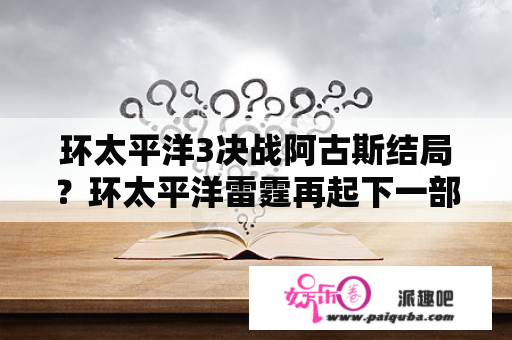 环太平洋3决战阿古斯结局？环太平洋雷霆再起下一部

娱乐圈

派趣吧

www.paiquba.com